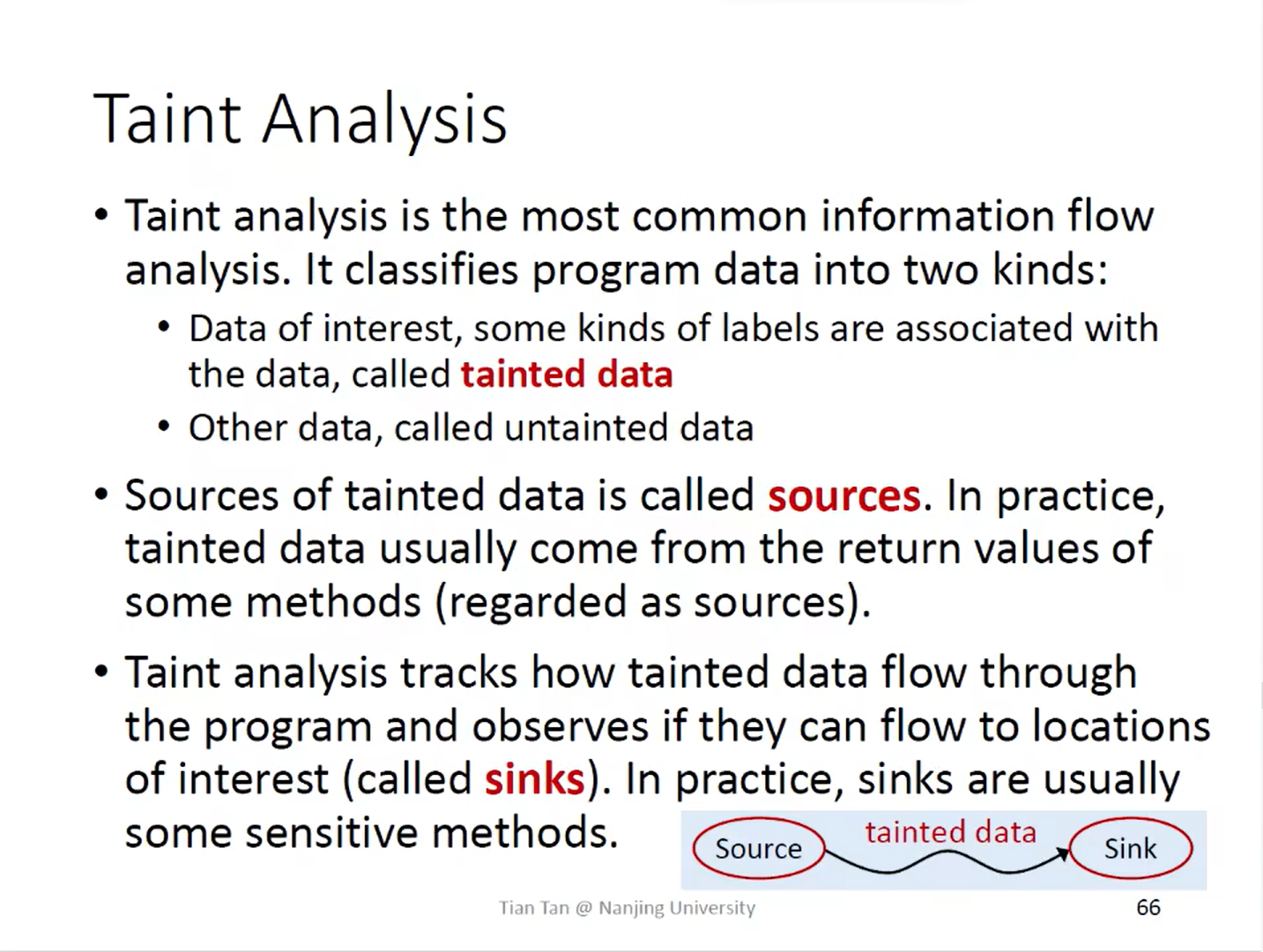 Taint Analysis

• Taint analysis is the most common information flow analysis. It classifies program data into two kinds:
  • Data of interest, some kinds of labels are associated with the data, called tainted data
  • Other data, called untainted data

• Sources of tainted data is called sources. In practice, tainted data usually come from the return values of some methods (regarded as sources).

• Taint analysis tracks how tainted data flow through the program and observes if they can flow to locations of interest (called sinks). In practice, sinks are usually some sensitive methods.

Source tainted data Sink

Tian Tan @ Nanjing University

66